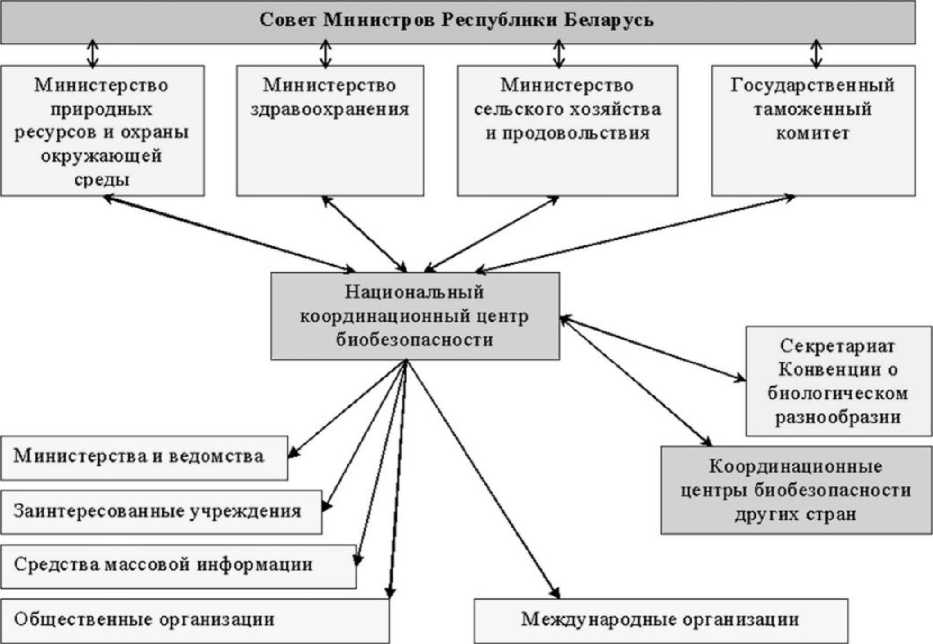 Совет Министров Республики Беларусь

Министерство природных ресурсов и охраны окружающей среды

Министерство здравоохранения

Министерство сельского хозяйства и продовольствия

Государственный таможенный комитет

Национальный координационный центр биобезопасности

Секретариат Конвенции о биологическом разнообразии

Координационные центры биобезопасности других стран

Министерства и ведомства

Заинтересованные учреждения

Средства массовой информации

Общественные организации

Международные организации